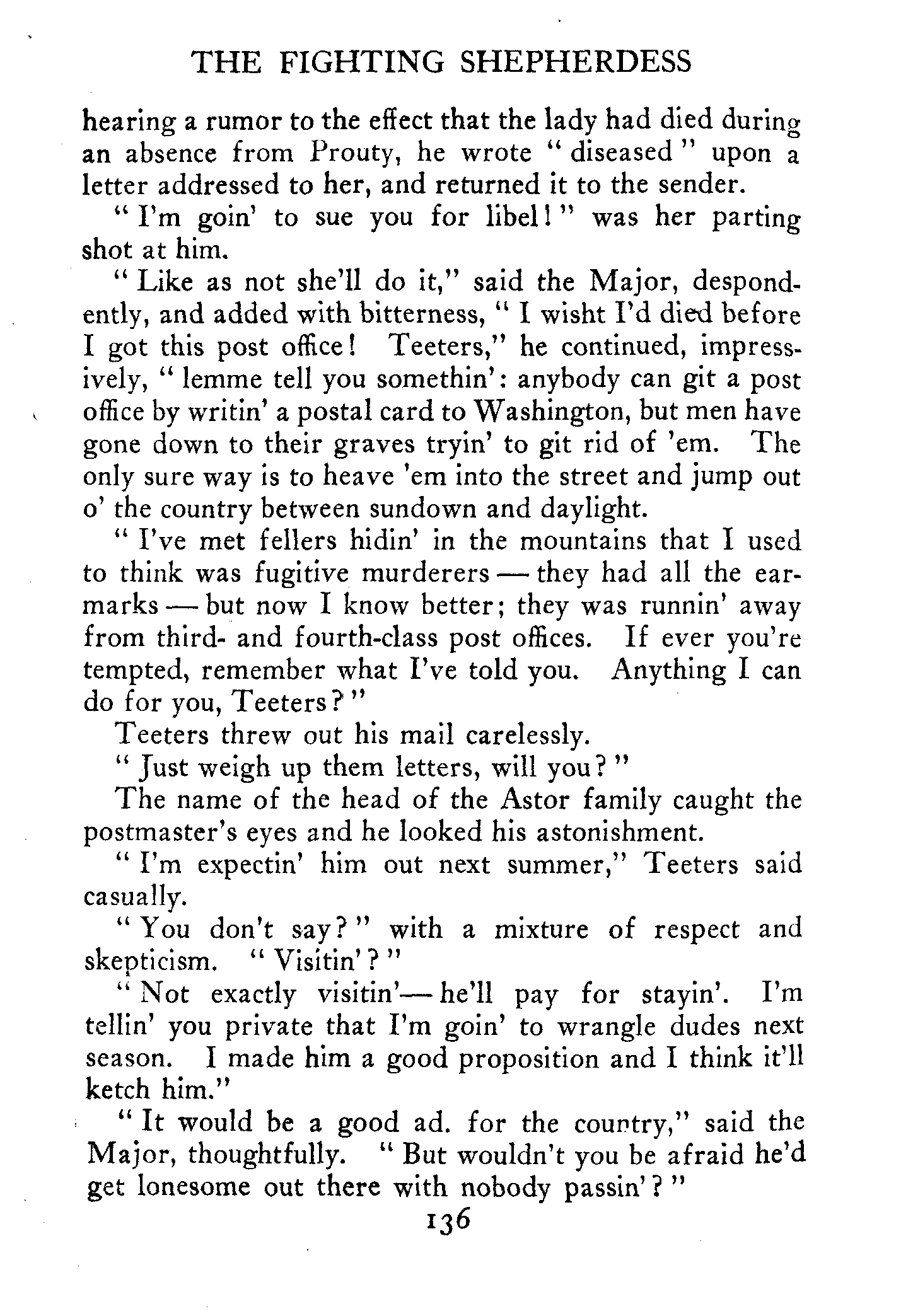 THE FIGHTING SHEPHERDESS

hearing a rumor to the effect that the lady had died during an absence from Prouty, he wrote "diseased" upon a letter addressed to her, and returned it to the sender.

"I'm goin' to sue you for libel!" was her parting shot at him.

"Like as not she'll do it," said the Major, despondently, and added with bitterness, "I wisht I'd died before I got this post office! Teeters," he continued, impressively, "lemme tell you somethin': anybody can git a post office by writin' a postal card to Washington, but men have gone down to their graves tryin' to git rid of 'em. The only sure way is to heave 'em into the street and jump out o' the country between sundown and daylight.

"I've met fellers hidin' in the mountains that I used to think was fugitive murderers — they had all the earmarks — but now I know better; they was runnin' away from third- and fourth-class post offices. If ever you're tempted, remember what I've told you. Anything I can do for you, Teeters?"

Teeters threw out his mail carelessly.

"Just weigh up them letters, will you?"

The name of the head of the Astor family caught the postmaster's eyes and he looked his astonishment.

"I'm expectin' him out next summer," Teeters said casually.

"You don't say?" with a mixture of respect and skepticism. "Visitin'?"

"Not exactly visitin'— he'll pay for stayin'. I'm tellin' you private that I'm goin' to wrangle dudes next season. I made him a good proposition and I think it'll ketch him."

"It would be a good ad. for the country," said the Major, thoughtfully. "But wouldn't you be afraid he'd get lonesome out there with nobody passin'?"

136